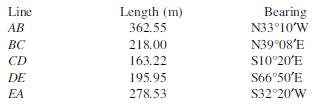 | Line | Length (m) | Bearing |
|---|---|---|
| $AB$ | 362.55 | N33°10′W |
| $BC$ | 218.00 | N39°08′E |
| $CD$ | 163.22 | S10°20′E |
| $DE$ | 195.95 | S66°50′E |
| $EA$ | 278.53 | S32°20′W |